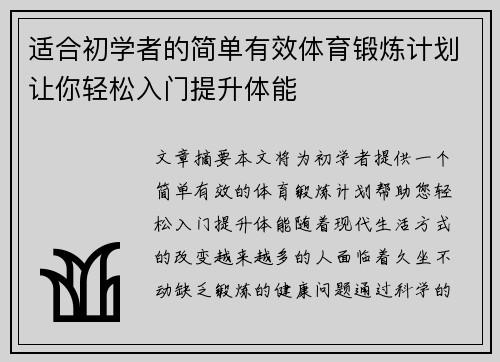 适合初学者的简单有效体育锻炼计划让你轻松入门提升体能

文章摘要本文将为初学者提供一个简单有效的体育锻炼计划帮助您轻松入门提升体能随着现代生活方式的改变越来越多的人面临着久坐不动缺乏锻炼的健康问题通过科学的